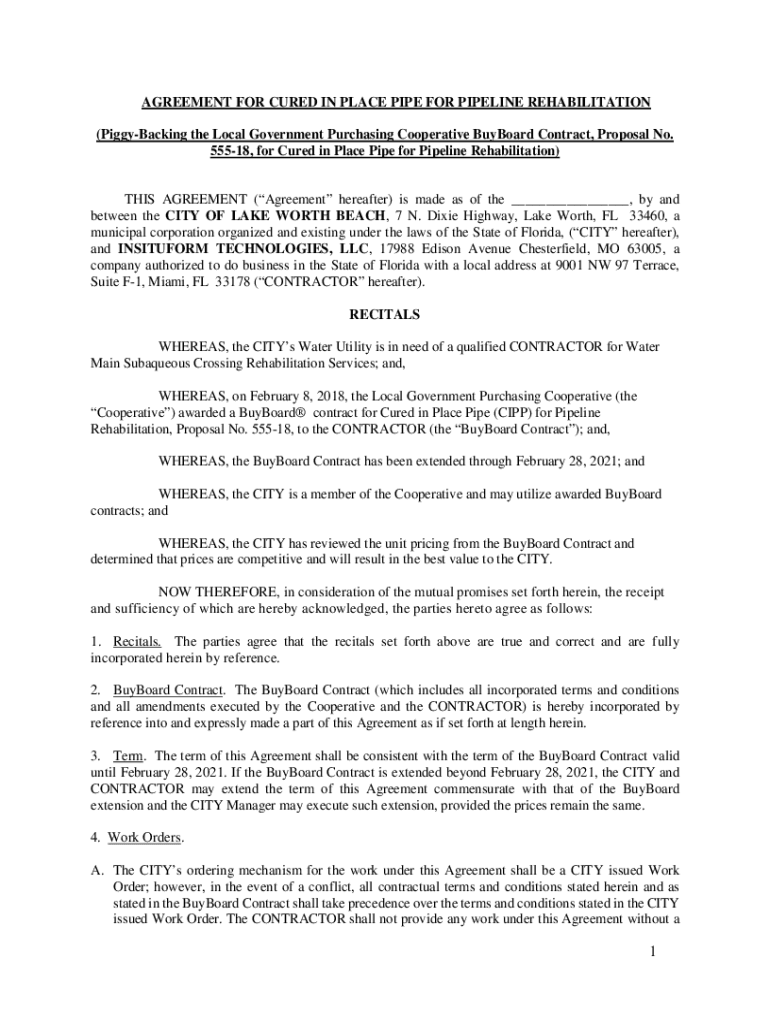 AGREEMENT FOR CURED IN PLACE PIPE FOR PIPELINE REHABILITATION

(Piggy-Backing the Local Government Purchasing Cooperative BuyBoard Contract, Proposal No. 555-18, for Cured in Place Pipe for Pipeline Rehabilitation)

THIS AGREEMENT ("Agreement" hereafter) is made as of the ________________, by and between the CITY OF LAKE WORTH BEACH, 7 N. Dixie Highway, Lake Worth, FL 33460, a municipal corporation organized and existing under the laws of the State of Florida, ("CITY" hereafter), and INSITUFORM TECHNOLOGIES, LLC, 17988 Edison Avenue Chesterfield, MO 63005, a company authorized to do business in the State of Florida with a local address at 9001 NW 97 Terrace, Suite F-1, Miami, FL 33178 ("CONTRACTOR" hereafter).

RECITALS

WHEREAS, the CITY's Water Utility is in need of a qualified CONTRACTOR for Water Main Subaqueous Crossing Rehabilitation Services; and,

WHEREAS, on February 8, 2018, the Local Government Purchasing Cooperative (the "Cooperative") awarded a BuyBoard® contract for Cured in Place Pipe (CIPP) for Pipeline Rehabilitation, Proposal No. 555-18, to the CONTRACTOR (the "BuyBoard Contract"); and,

WHEREAS, the BuyBoard Contract has been extended through February 28, 2021; and

WHEREAS, the CITY is a member of the Cooperative and may utilize awarded BuyBoard contracts; and

WHEREAS, the CITY has reviewed the unit pricing from the BuyBoard Contract and determined that prices are competitive and will result in the best value to the CITY.

NOW THEREFORE, in consideration of the mutual promises set forth herein, the receipt and sufficiency of which are hereby acknowledged, the parties hereto agree as follows:

1. Recitals. The parties agree that the recitals set forth above are true and correct and are fully incorporated herein by reference.

2. BuyBoard Contract. The BuyBoard Contract (which includes all incorporated terms and conditions and all amendments executed by the Cooperative and the CONTRACTOR) is hereby incorporated by reference into and expressly made a part of this Agreement as if set forth at length herein.

3. Term. The term of this Agreement shall be consistent with the term of the BuyBoard Contract valid until February 28, 2021. If the BuyBoard Contract is extended beyond February 28, 2021, the CITY and CONTRACTOR may extend the term of this Agreement commensurate with that of the BuyBoard extension and the CITY Manager may execute such extension, provided the prices remain the same.

4. Work Orders.

A. The CITY's ordering mechanism for the work under this Agreement shall be a CITY issued Work Order; however, in the event of a conflict, all contractual terms and conditions stated herein and as stated in the BuyBoard Contract shall take precedence over the terms and conditions stated in the CITY issued Work Order. The CONTRACTOR shall not provide any work under this Agreement without a

1